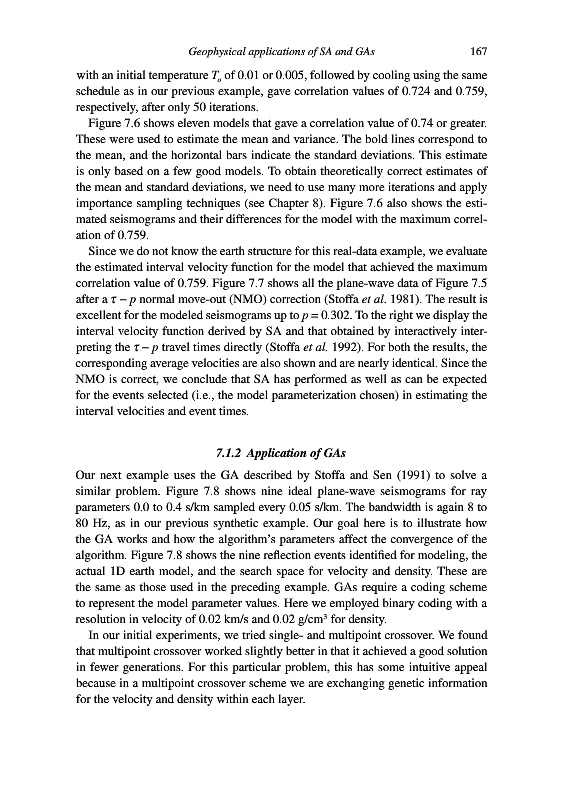 Geophysical applications of SA and GAs 167

with an initial temperature $T_o$ of 0.01 or 0.005, followed by cooling using the same schedule as in our previous example, gave correlation values of 0.724 and 0.759, respectively, after only 50 iterations.

Figure 7.6 shows eleven models that gave a correlation value of 0.74 or greater. These were used to estimate the mean and variance. The bold lines correspond to the mean, and the horizontal bars indicate the standard deviations. This estimate is only based on a few good models. To obtain theoretically correct estimates of the mean and standard deviations, we need to use many more iterations and apply importance sampling techniques (see Chapter 8). Figure 7.6 also shows the estimated seismograms and their differences for the model with the maximum correlation of 0.759.

Since we do not know the earth structure for this real-data example, we evaluate the estimated interval velocity function for the model that achieved the maximum correlation value of 0.759. Figure 7.7 shows all the plane-wave data of Figure 7.5 after a $\tau - p$ normal move-out (NMO) correction (Stoffa et al. 1981). The result is excellent for the modeled seismograms up to $p = 0.302$. To the right we display the interval velocity function derived by SA and that obtained by interactively interpreting the $\tau - p$ travel times directly (Stoffa et al. 1992). For both the results, the corresponding average velocities are also shown and are nearly identical. Since the NMO is correct, we conclude that SA has performed as well as can be expected for the events selected (i.e., the model parameterization chosen) in estimating the interval velocities and event times.

7.1.2 Application of GAs

Our next example uses the GA described by Stoffa and Sen (1991) to solve a similar problem. Figure 7.8 shows nine ideal plane-wave seismograms for ray parameters 0.0 to 0.4 s/km sampled every 0.05 s/km. The bandwidth is again 8 to 80 Hz, as in our previous synthetic example. Our goal here is to illustrate how the GA works and how the algorithm's parameters affect the convergence of the algorithm. Figure 7.8 shows the nine reflection events identified for modeling, the actual 1D earth model, and the search space for velocity and density. These are the same as those used in the preceding example. GAs require a coding scheme to represent the model parameter values. Here we employed binary coding with a resolution in velocity of 0.02 km/s and 0.02 g/cm$^3$ for density.

In our initial experiments, we tried single- and multipoint crossover. We found that multipoint crossover worked slightly better in that it achieved a good solution in fewer generations. For this particular problem, this has some intuitive appeal because in a multipoint crossover scheme we are exchanging genetic information for the velocity and density within each layer.